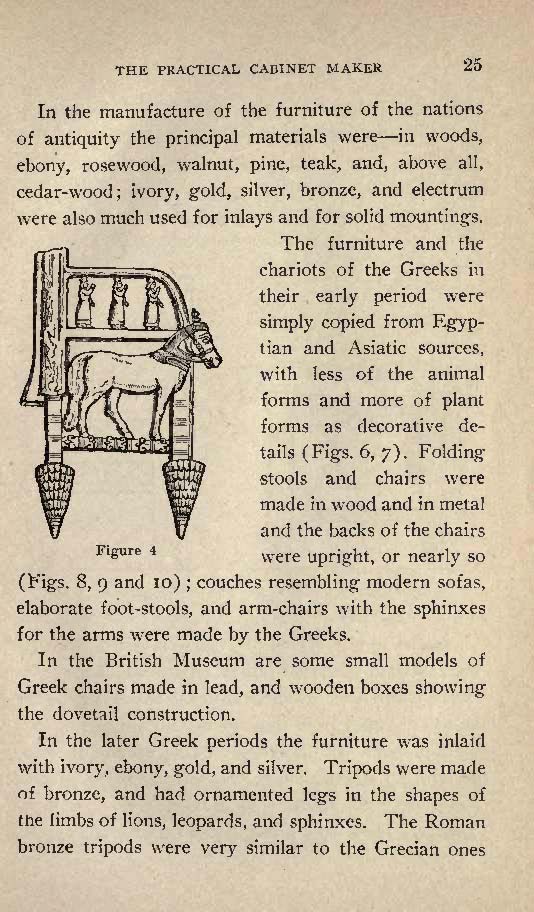 THE PRACTICAL CABINET MAKER 25

In the manufacture of the furniture of the nations of antiquity the principal materials were—in woods, ebony, rosewood, walnut, pine, teak, and, above all, cedar-wood; ivory, gold, silver, bronze, and electrum were also much used for inlays and for solid mountings.

Figure 4

The furniture and the chariots of the Greeks in their early period were simply copied from Egyptian and Asiatic sources, with less of the animal forms and more of plant forms as decorative details (Figs. 6, 7). Folding stools and chairs were made in wood and in metal and the backs of the chairs were upright, or nearly so (Figs. 8, 9 and 10); couches resembling modern sofas, elaborate foot-stools, and arm-chairs with the sphinxes for the arms were made by the Greeks.

In the British Museum are some small models of Greek chairs made in lead, and wooden boxes showing the dovetail construction.

In the later Greek periods the furniture was inlaid with ivory, ebony, gold, and silver. Tripods were made of bronze, and had ornamented legs in the shapes of the limbs of lions, leopards, and sphinxes. The Roman bronze tripods were very similar to the Grecian ones